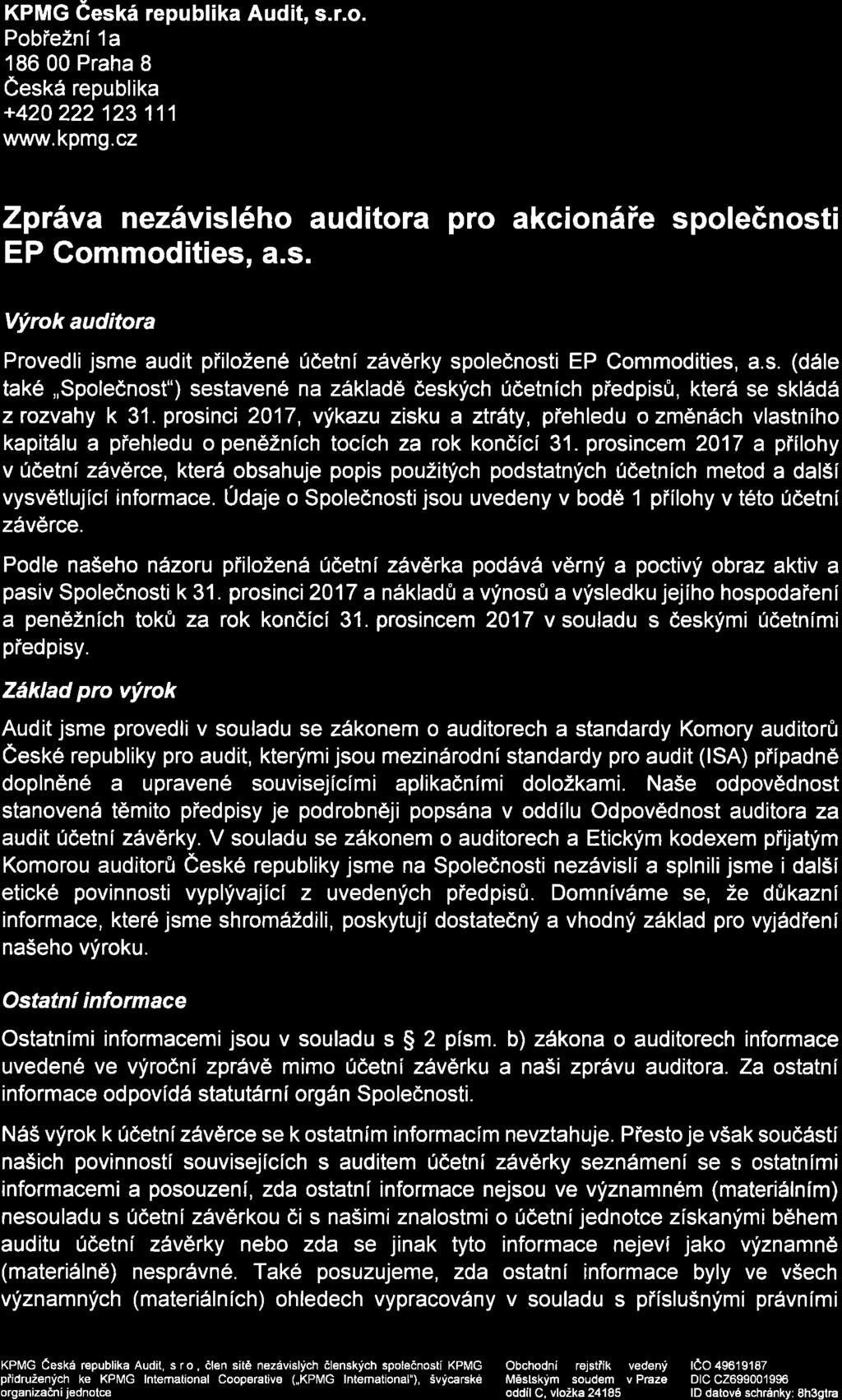 KPMG Česká republika Audit, s.r.o.
Pobřežní 1a
186 00 Praha 8
Česká republika
+420 222 123 111
www.kpmg.cz

Zpráva nezávislého auditora pro akcionáře společnosti EP Commodities, a.s.

Výrok auditora

Provedli jsme audit přiložené účetní závěrky společnosti EP Commodities, a.s. (dále také „Společnost") sestavené na základě českých účetních předpisů, která se skládá z rozvahy k 31. prosinci 2017, výkazu zisku a ztráty, přehledu o změnách vlastního kapitálu a přehledu o peněžních tocích za rok končící 31. prosincem 2017 a přílohy v účetní závěrce, která obsahuje popis použitých podstatných účetních metod a další vysvětlující informace. Údaje o Společnosti jsou uvedeny v bodě 1 přílohy v této účetní závěrce.

Podle našeho názoru přiložená účetní závěrka podává věrný a poctivý obraz aktiv a pasiv Společnosti k 31. prosinci 2017 a nákladů a výnosů a výsledku jejího hospodaření a peněžních toků za rok končící 31. prosincem 2017 v souladu s českými účetními předpisy.

Základ pro výrok

Audit jsme provedli v souladu se zákonem o auditorech a standardy Komory auditorů České republiky pro audit, kterými jsou mezinárodní standardy pro audit (ISA) případně doplněné a upravené souvisejícími aplikačními doložkami. Naše odpovědnost stanovená těmito předpisy je podrobněji popsána v oddílu Odpovědnost auditora za audit účetní závěrky. V souladu se zákonem o auditorech a Etickým kodexem přijatým Komorou auditorů České republiky jsme na Společnosti nezávislí a splnili jsme i další etické povinnosti vyplývající z uvedených předpisů. Domníváme se, že důkazní informace, které jsme shromáždili, poskytují dostatečný a vhodný základ pro vyjádření našeho výroku.

Ostatní informace

Ostatními informacemi jsou v souladu s § 2 písm. b) zákona o auditorech informace uvedené ve výroční zprávě mimo účetní závěrku a naši zprávu auditora. Za ostatní informace odpovídá statutární orgán Společnosti.

Náš výrok k účetní závěrce se k ostatním informacím nevztahuje. Přesto je však součástí našich povinností souvisejících s auditem účetní závěrky seznámení se s ostatními informacemi a posouzení, zda ostatní informace nejsou ve významném (materiálním) nesouladu s účetní závěrkou či s našimi znalostmi o účetní jednotce získanými během auditu účetní závěrky nebo zda se jinak tyto informace nejeví jako významně (materiálně) nesprávné. Také posuzujeme, zda ostatní informace byly ve všech významných (materiálních) ohledech vypracovány v souladu s příslušnými právními

KPMG Česká republika Audit, s r o , člen sítě nezávislých členských společností KPMG přidružených ke KPMG International Cooperative („KPMG International"), švýcarské organizační jednotce

Obchodní rejstřík vedený Městským soudem v Praze oddíl C, vložka 24185

IČO 49619187
DIČ CZ699001996
ID datové schránky: 8h3gtra